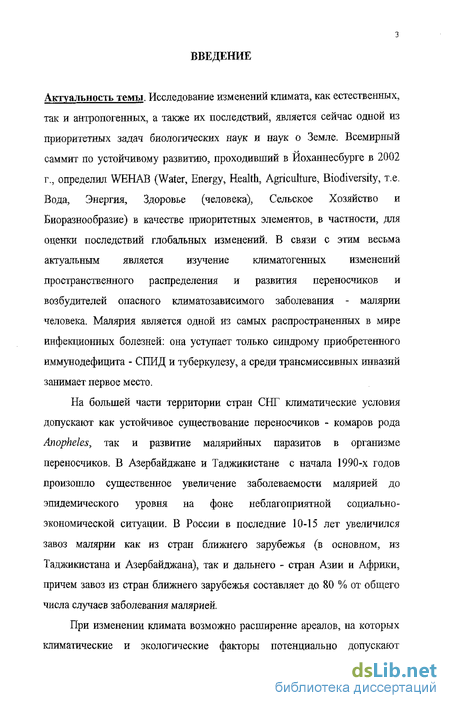 3

ВВЕДЕНИЕ

Актуальность темы. Исследование изменений климата, как естественных, так и антропогенных, а также их последствий, является сейчас одной из приоритетных задач биологических наук и наук о Земле. Всемирный саммит по устойчивому развитию, проходивший в Йоханнесбурге в 2002 г., определил WEHAB (Water, Energy, Health, Agriculture, Biodiversity, т.е. Вода, Энергия, Здоровье (человека), Сельское Хозяйство и Биоразнообразие) в качестве приоритетных элементов, в частности, для оценки последствий глобальных изменений. В связи с этим весьма актуальным является изучение климатогенных изменений пространственного распределения и развития переносчиков и возбудителей опасного климатозависимого заболевания - малярии человека. Малярия является одной из самых распространенных в мире инфекционных болезней: она уступает только синдрому приобретенного иммунодефицита - СПИД и туберкулезу, а среди трансмиссивных инвазий занимает первое место.

На большей части территории стран СНГ климатические условия допускают как устойчивое существование переносчиков - комаров рода Anopheles, так и развитие малярийных паразитов в организме переносчиков. В Азербайджане и Таджикистане с начала 1990-х годов произошло существенное увеличение заболеваемости малярией до эпидемического уровня на фоне неблагоприятной социально-экономической ситуации. В России в последние 10-15 лет увеличился завоз малярии как из стран ближнего зарубежья (в основном, из Таджикистана и Азербайджана), так и дальнего - стран Азии и Африки, причем завоз из стран ближнего зарубежья составляет до 80 % от общего числа случаев заболевания малярией.

При изменении климата возможно расширение ареалов, на которых климатические и экологические факторы потенциально допускают

dsLib.net
библиотека диссертаций